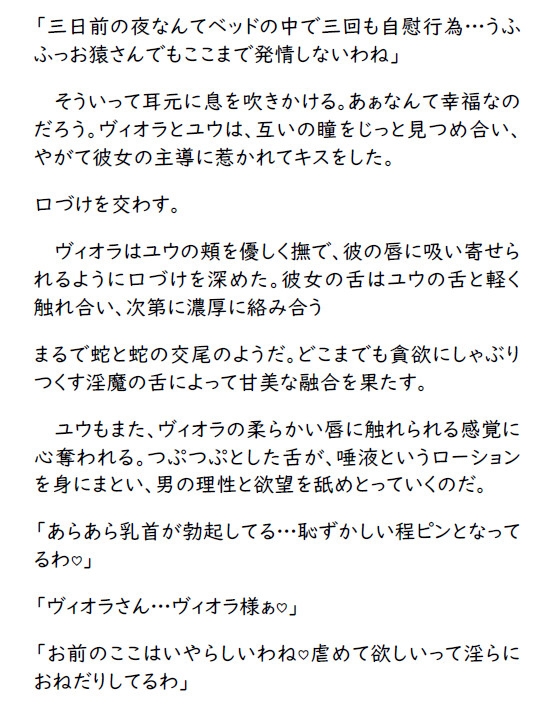 「三日前の夜なんてベッドの中で三回も自慰行為…うふふっお猿さんでもここまで発情しないわね」

　そういって耳元に息を吹きかける。あぁなんて幸福なのだろう。ヴィオラとユウは、互いの瞳をじっと見つめ合い、やがて彼女の主導に惹かれてキスをした。

口づけを交わす。

　ヴィオラはユウの頬を優しく撫で、彼の唇に吸い寄せられるように口づけを深めた。彼女の舌はユウの舌と軽く触れ合い、次第に濃厚に絡み合う

まるで蛇と蛇の交尾のようだ。どこまでも貪欲にしゃぶりつくす淫魔の舌によって甘美な融合を果たす。

　ユウもまた、ヴィオラの柔らかい唇に触れられる感覚に心奪われる。つぷつぷとした舌が、唾液というローションを身にまとい、男の理性と欲望を舐めとっていくのだ。

「あらあら乳首が勃起してる…恥ずかしい程ピンとなってるわ♡」

「ヴィオラさん…ヴィオラ様ぁ♡」

「お前のここはいやらしいわね♡虐めて欲しいって淫らにおねだりしてるわ」